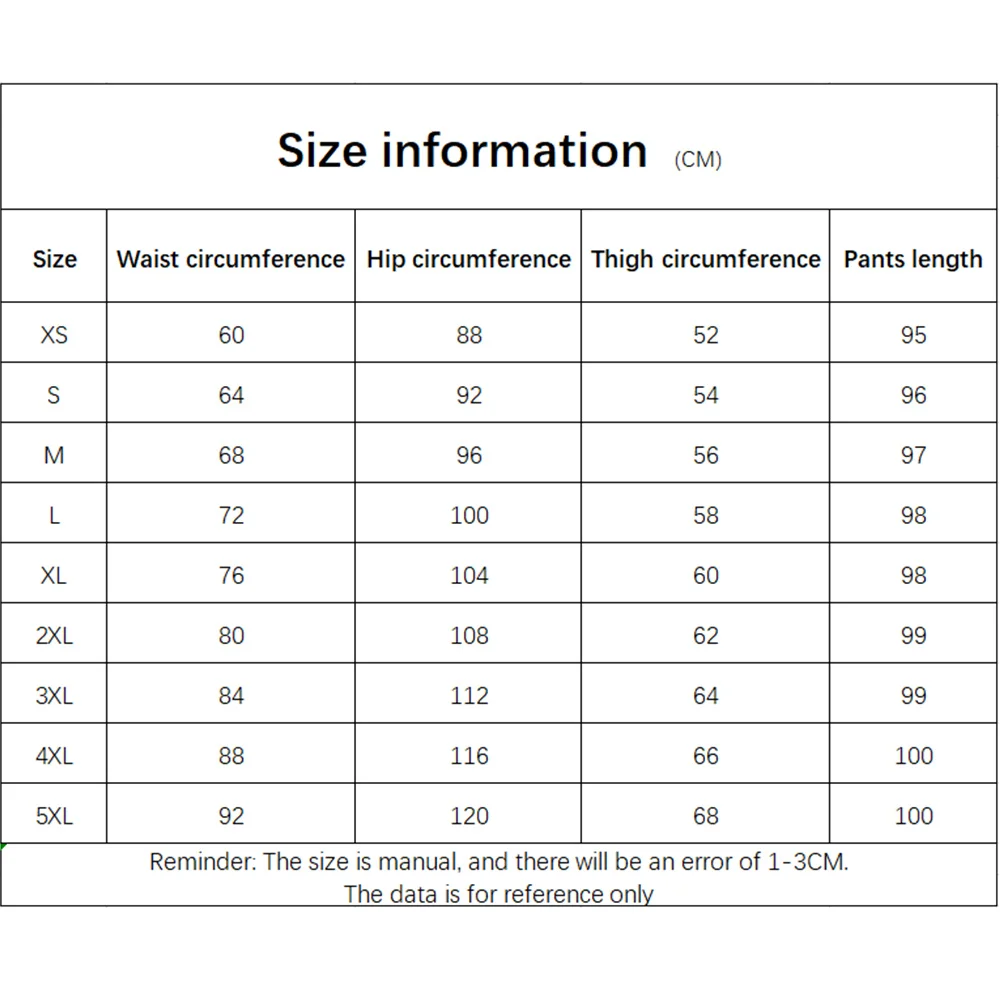 Size information (CM)

| Size | Waist circumference | Hip circumference | Thigh circumference | Pants length |
|---|---|---|---|---|
| XS | 60 | 88 | 52 | 95 |
| S | 64 | 92 | 54 | 96 |
| M | 68 | 96 | 56 | 97 |
| L | 72 | 100 | 58 | 98 |
| XL | 76 | 104 | 60 | 98 |
| 2XL | 80 | 108 | 62 | 99 |
| 3XL | 84 | 112 | 64 | 99 |
| 4XL | 88 | 116 | 66 | 100 |
| 5XL | 92 | 120 | 68 | 100 |

Reminder: The size is manual, and there will be an error of 1-3CM.
The data is for reference only